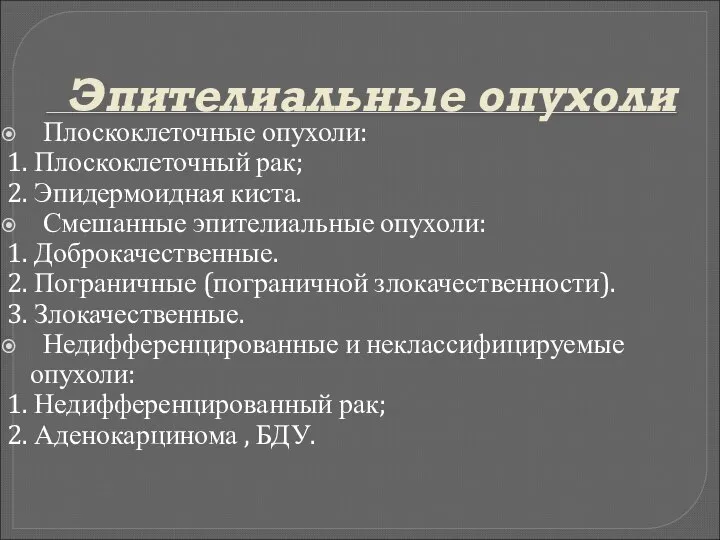 Эпителиальные опухоли

Плоскоклеточные опухоли:
1. Плоскоклеточный рак;
2. Эпидермоидная киста.

Смешанные эпителиальные опухоли:
1. Доброкачественные.
2. Пограничные (пограничной злокачественности).
3. Злокачественные.

Недифференцированные и неклассифицируемые опухоли:
1. Недифференцированный рак;
2. Аденокарцинома , БДУ.